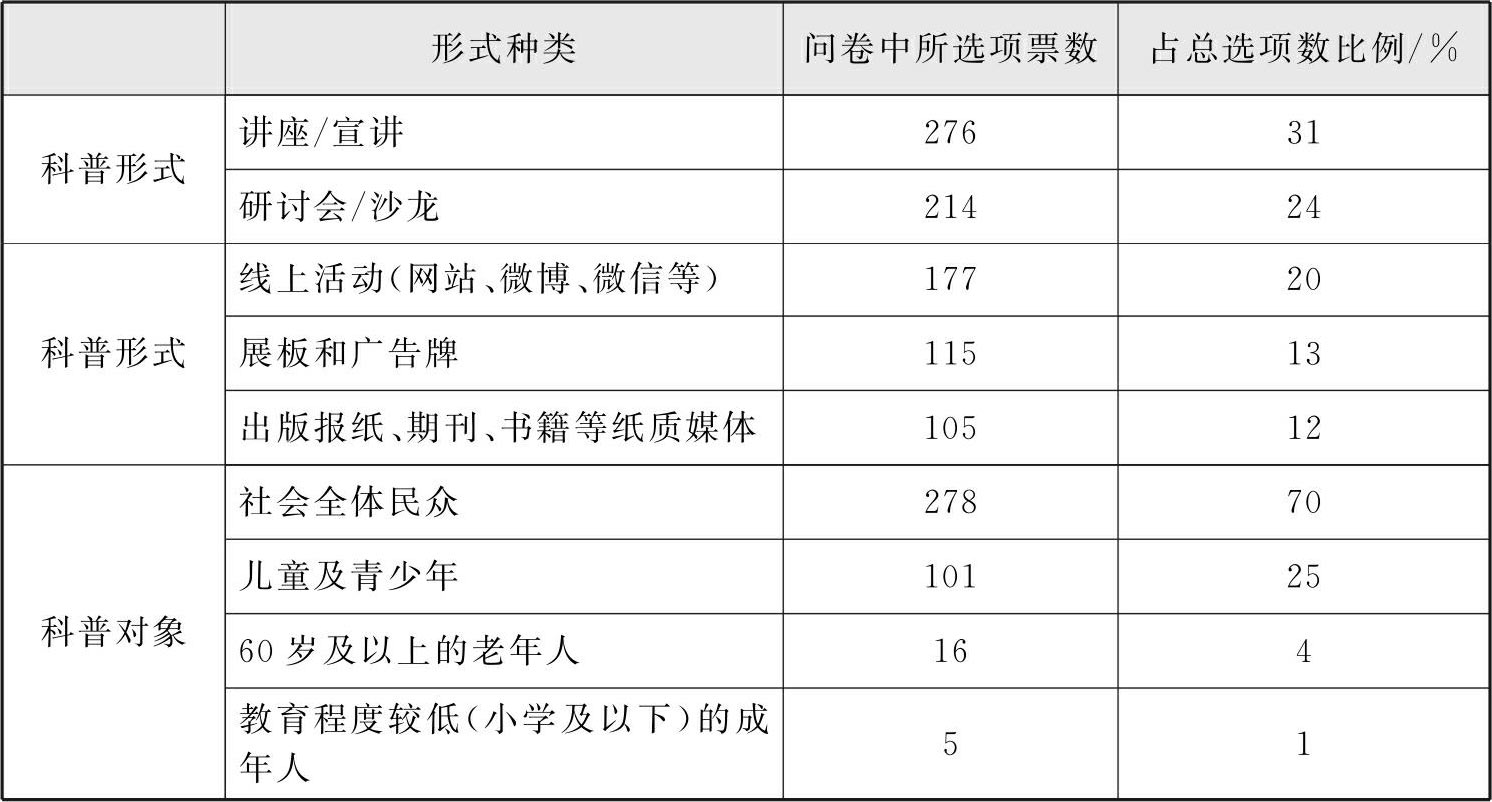 |  | 形式种类 | 问卷中所选项票数 | 占总选项数比例/% |
|---|---|---|---|
| 科普形式 | 讲座/宣讲 | 276 | 31 |
|  | 研讨会/沙龙 | 214 | 24 |
| 科普形式 | 线上活动(网站、微博、微信等) | 177 | 20 |
|  | 展板和广告牌 | 115 | 13 |
|  | 出版报纸、期刊、书籍等纸质媒体 | 105 | 12 |
| 科普对象 | 社会全体民众 | 278 | 70 |
|  | 儿童及青少年 | 101 | 25 |
|  | 60岁及以上的老年人 | 16 | 4 |
|  | 教育程度较低(小学及以下)的成年人 | 5 | 1 |